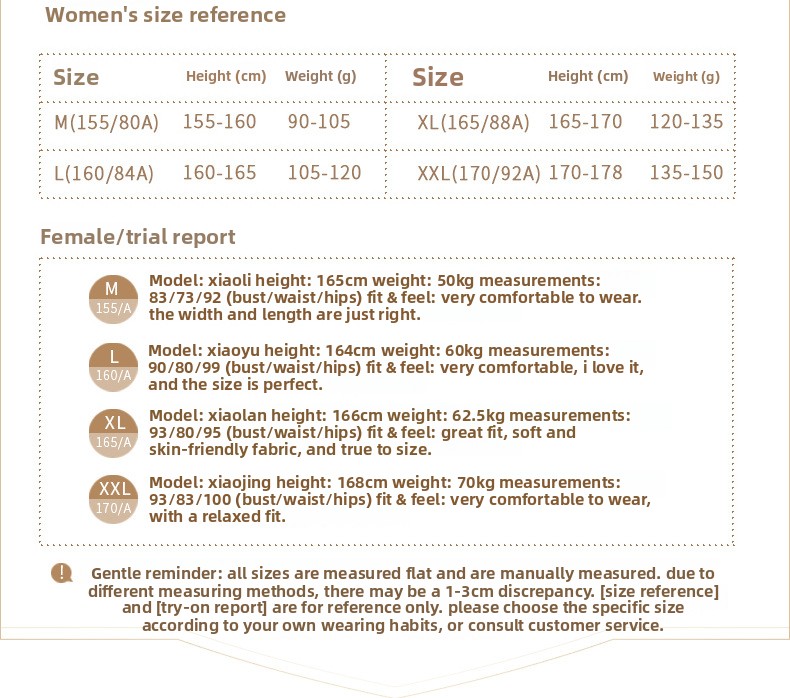 Women's size reference

| Size | Height (cm) | Weight (g) | Size | Height (cm) | Weight (g) |
|---|---|---|---|---|---|
| M(155/80A) | 155-160 | 90-105 | XL(165/88A) | 165-170 | 120-135 |
| L(160/84A) | 160-165 | 105-120 | XXL(170/92A) | 170-178 | 135-150 |

Female/trial report

M
155/A
Model: xiaoli height: 165cm weight: 50kg measurements: 83/73/92 (bust/waist/hips) fit & feel: very comfortable to wear. the width and length are just right.

L
160/A
Model: xiaoyu height: 164cm weight: 60kg measurements: 90/80/99 (bust/waist/hips) fit & feel: very comfortable, i love it, and the size is perfect.

XL
165/A
Model: xiaolan height: 166cm weight: 62.5kg measurements: 93/80/95 (bust/waist/hips) fit & feel: great fit, soft and skin-friendly fabric, and true to size.

XXL
170/A
Model: xiaojing height: 168cm weight: 70kg measurements: 93/83/100 (bust/waist/hips) fit & feel: very comfortable to wear, with a relaxed fit.

Gentle reminder: all sizes are measured flat and are manually measured. due to different measuring methods, there may be a 1-3cm discrepancy. [size reference] and [try-on report] are for reference only. please choose the specific size according to your own wearing habits, or consult customer service.